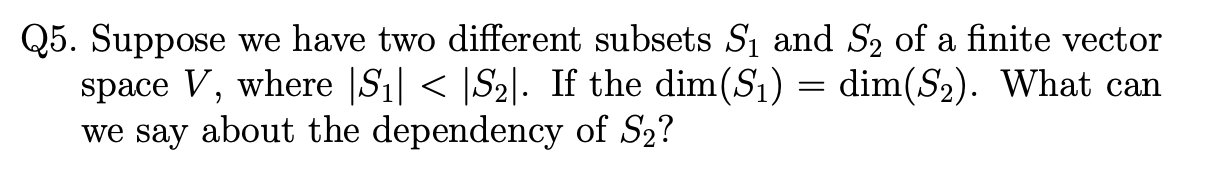 Q5. Suppose we have two different subsets $S_1$ and $S_2$ of a finite vector space $V$, where $|S_1| < |S_2|$. If the $\dim(S_1) = \dim(S_2)$. What can we say about the dependency of $S_2$?